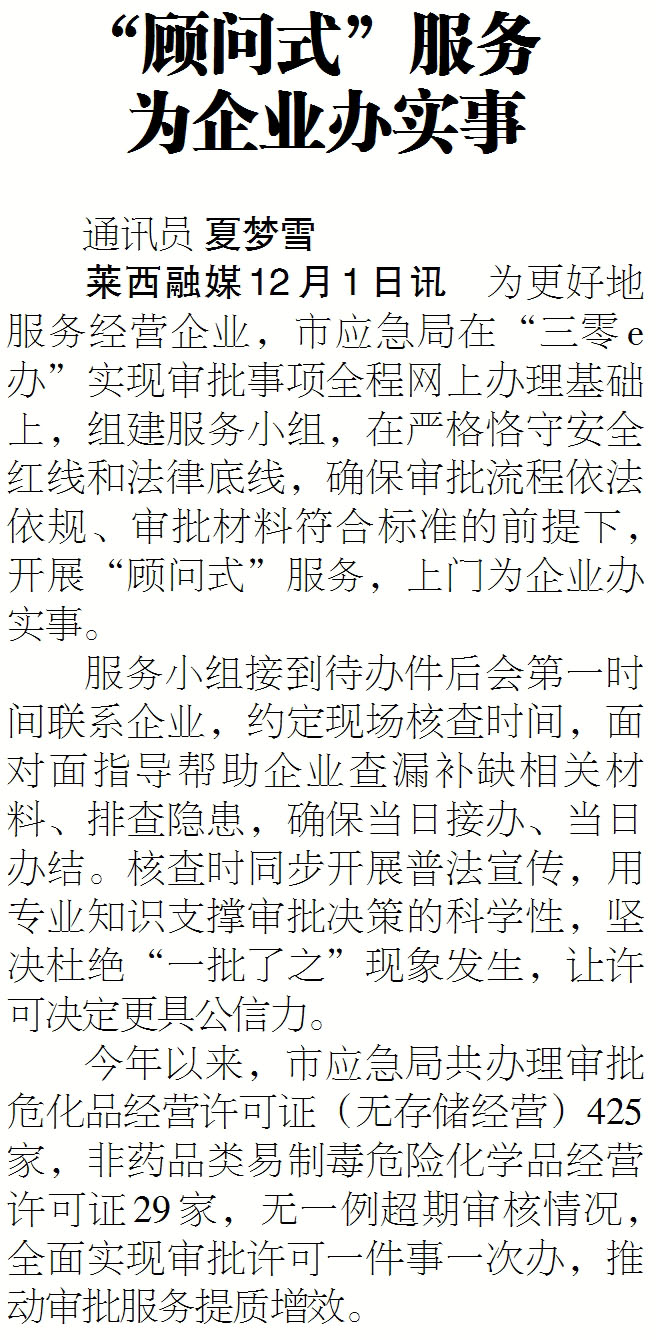 “顾问式”服务
为企业办实事

通讯员 夏梦雪

莱西融媒12月1日讯 为更好地服务经营企业，市应急局在“三零e办”实现审批事项全程网上办理基础上，组建服务小组，在严格恪守安全红线和法律底线，确保审批流程依法依规、审批材料符合标准的前提下，开展“顾问式”服务，上门为企业办实事。

服务小组接到待办件后会第一时间联系企业，约定现场核查时间，面对面指导帮助企业查漏补缺相关材料、排查隐患，确保当日接办、当日办结。核查时同步开展普法宣传，用专业知识支撑审批决策的科学性，坚决杜绝“一批了之”现象发生，让许可决定更具公信力。

今年以来，市应急局共办理审批危化品经营许可证（无存储经营）425家，非药品类易制毒危险化学品经营许可证29家，无一例超期审核情况，全面实现审批许可一件事一次办，推动审批服务提质增效。